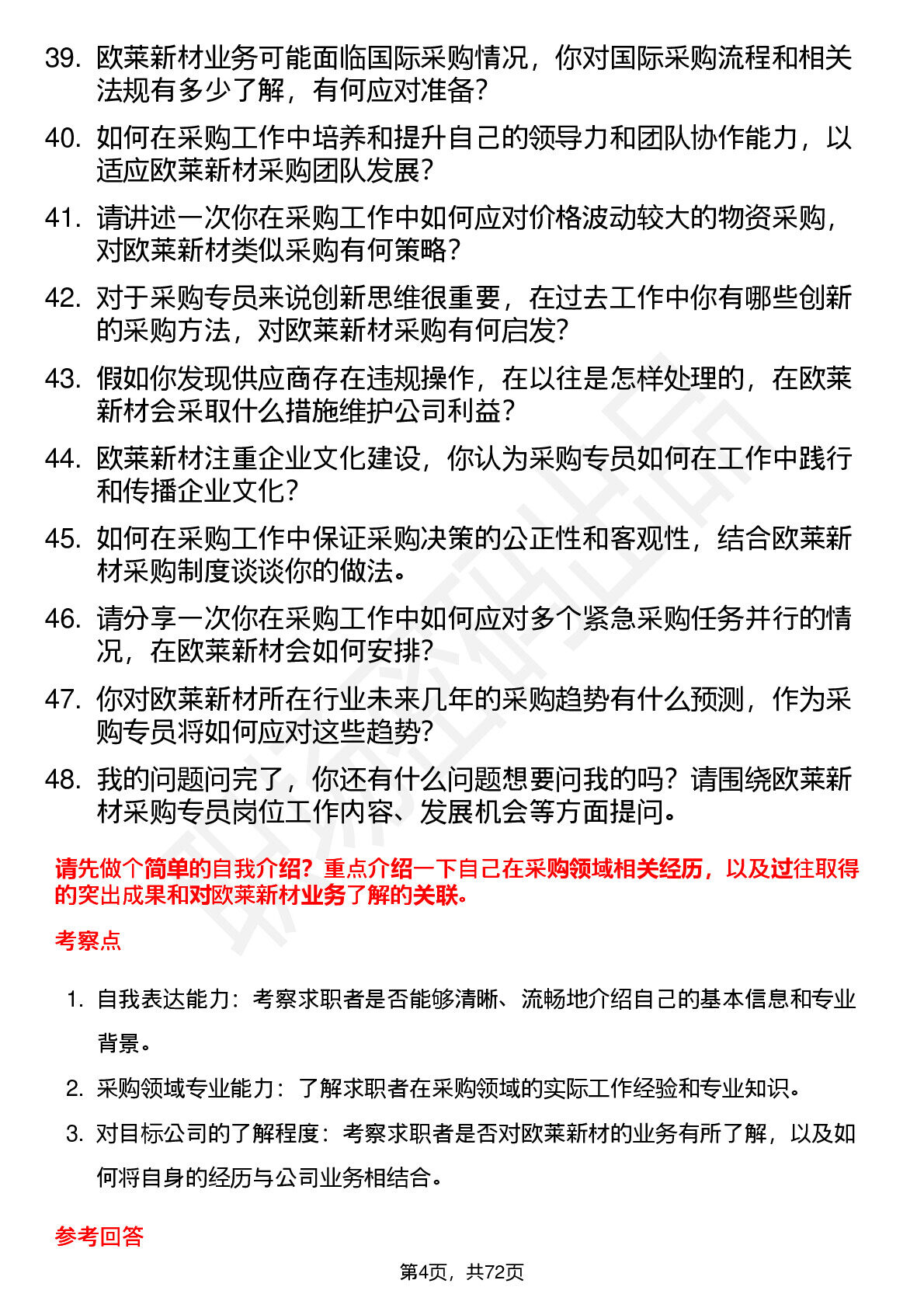 39. 欧莱新材业务可能面临国际采购情况，你对国际采购流程和相关法规有多少了解，有何应对准备？

40. 如何在采购工作中培养和提升自己的领导力和团队协作能力，以适应欧莱新材采购团队发展？

41. 请讲述一次你在采购工作中如何应对价格波动较大的物资采购，对欧莱新材类似采购有何策略？

42. 对于采购专员来说创新思维很重要，在过去工作中你有哪些创新的采购方法，对欧莱新材采购有何启发？

43. 假如你发现供应商存在违规操作，在以往是怎样处理的，在欧莱新材会采取什么措施维护公司利益？

44. 欧莱新材注重企业文化建设，你认为采购专员如何在工作中践行和传播企业文化？

45. 如何在采购工作中保证采购决策的公正性和客观性，结合欧莱新材采购制度谈谈你的做法。

46. 请分享一次你在采购工作中如何应对多个紧急采购任务并行的情况，在欧莱新材会如何安排？

47. 你对欧莱新材所在行业未来几年的采购趋势有什么预测，作为采购专员将如何应对这些趋势？

48. 我的问题问完了，你还有什么问题想要问我的吗？请围绕欧莱新材采购专员岗位工作内容、发展机会等方面提问。

请先做个简单的自我介绍？重点介绍一下自己在采购领域相关经历，以及过往取得的突出成果和对欧莱新材业务了解的关联。

考察点

1. 自我表达能力：考察求职者是否能够清晰、流畅地介绍自己的基本信息和专业背景。

2. 采购领域专业能力：了解求职者在采购领域的实际工作经验和专业知识。

3. 对目标公司的了解程度：考察求职者是否对欧莱新材的业务有所了解，以及如何将自身的经历与公司业务相结合。

参考回答

第4页，共72页